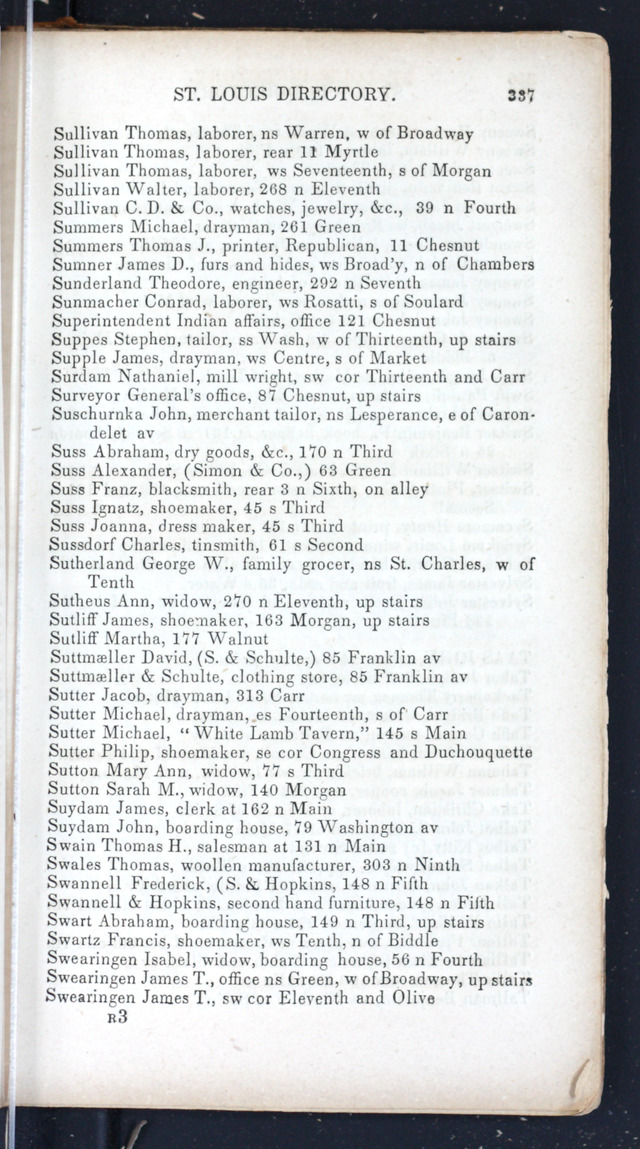 ST. LOUIS DIRECTORY. 337

Sullivan Thomas, laborer, ns Warren, w of Broadway
Sullivan Thomas, laborer, rear 11 Myrtle
Sullivan Thomas, laborer, ws Seventeenth, s of Morgan
Sullivan Walter, laborer, 268 n Eleventh
Sullivan C. D. & Co., watches, jewelry, &c., 39 n Fourth
Summers Michael, drayman, 261 Green
Summers Thomas J., printer, Republican, 11 Chesnut
Sumner James D., furs and hides, ws Broad'y, n of Chambers
Sunderland Theodore, engineer, 292 n Seventh
Sunmacher Conrad, laborer, ws Rosatti, s of Soulard
Superintendent Indian affairs, office 121 Chesnut
Suppes Stephen, tailor, ss Wash, w of Thirteenth, up stairs
Supple James, drayman, ws Centre, s of Market
Surdam Nathaniel, mill wright, sw cor Thirteenth and Carr
Surveyor General's office, 87 Chesnut, up stairs
Suschurnka John, merchant tailor, ns Lesperance, e of Carondelet av
Suss Abraham, dry goods, &c., 170 n Third
Suss Alexander, (Simon & Co.,) 63 Green
Suss Franz, blacksmith, rear 3 n Sixth, on alley
Suss Ignatz, shoemaker, 45 s Third
Suss Joanna, dress maker, 45 s Third
Sussdorf Charles, tinsmith, 61 s Second
Sutherland George W., family grocer, ns St. Charles, w of Tenth
Sutheus Ann, widow, 270 n Eleventh, up stairs
Sutliff James, shoemaker, 163 Morgan, up stairs
Sutliff Martha, 177 Walnut
Suttmæller David, (S. & Schulte,) 85 Franklin av
Suttmæller & Schulte, clothing store, 85 Franklin av
Sutter Jacob, drayman, 313 Carr
Sutter Michael, drayman, es Fourteenth, s of Carr
Sutter Michael, "White Lamb Tavern," 145 s Main
Sutter Philip, shoemaker, se cor Congress and Duchouquette
Sutton Mary Ann, widow, 77 s Third
Sutton Sarah M., widow, 140 Morgan
Suydam James, clerk at 162 n Main
Suydam John, boarding house, 79 Washington av
Swain Thomas H., salesman at 131 n Main
Swales Thomas, woollen manufacturer, 303 n Ninth
Swannell Frederick, (S. & Hopkins, 148 n Fifth
Swannell & Hopkins, second hand furniture, 148 n Fifth
Swart Abraham, boarding house, 149 n Third, up stairs
Swartz Francis, shoemaker, ws Tenth, n of Biddle
Swearingen Isabel, widow, boarding house, 56 n Fourth
Swearingen James T., office ns Green, w of Broadway, up stairs
Swearingen James T., sw cor Eleventh and Olive
R3